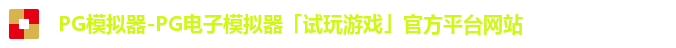 PG模拟器-PG电子模拟器「试玩游戏」官方平台网站